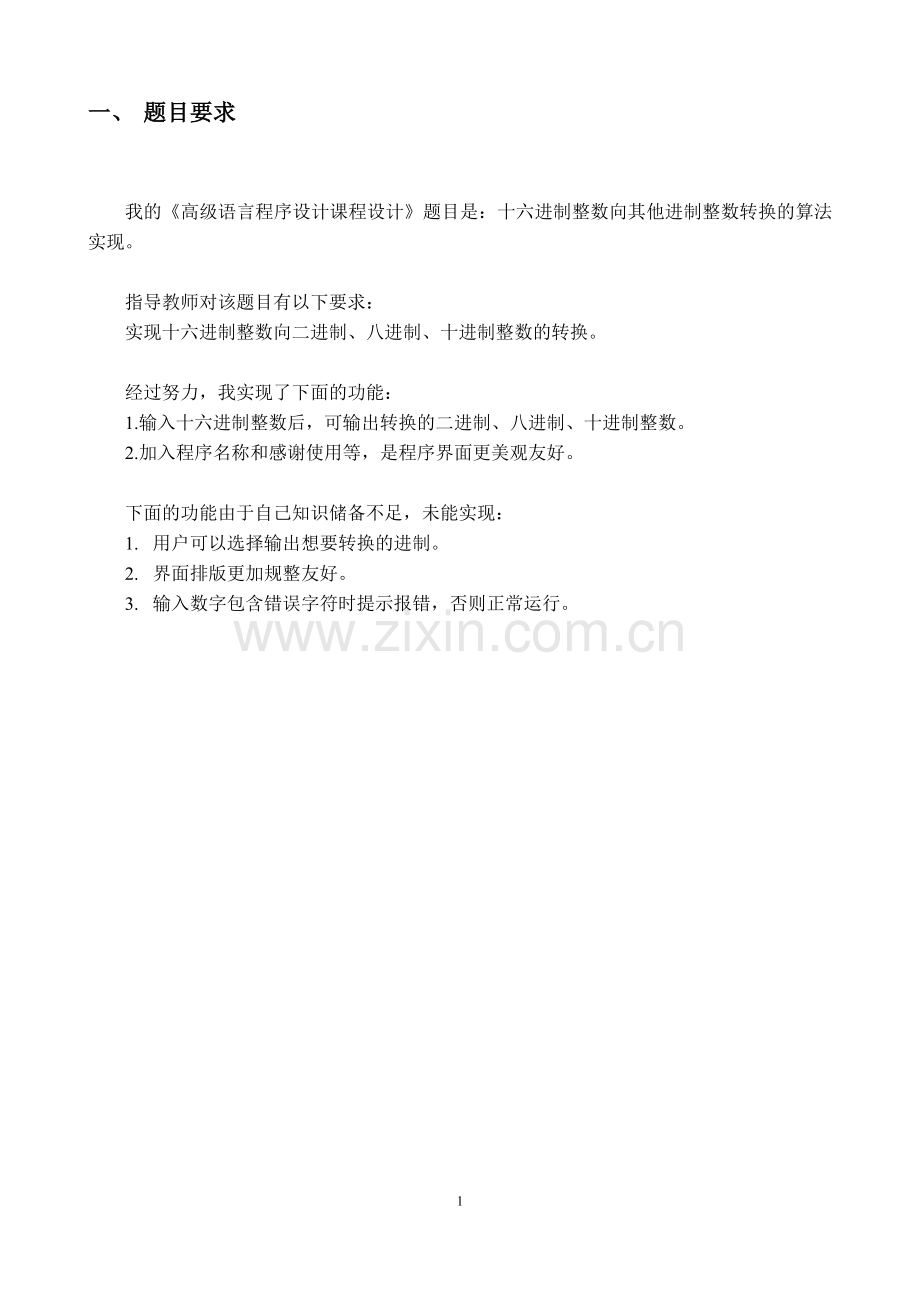 一、 题目要求

我的《高级语言程序设计课程设计》题目是：十六进制整数向其他进制整数转换的算法实现。

指导教师对该题目有以下要求：
实现十六进制整数向二进制、八进制、十进制整数的转换。

经过努力，我实现了下面的功能：
1.输入十六进制整数后，可输出转换的二进制、八进制、十进制整数。
2.加入程序名称和感谢使用等，是程序界面更美观友好。

下面的功能由于自己知识储备不足，未能实现：
1. 用户可以选择输出想要转换的进制。
2. 界面排版更加规整友好。
3. 输入数字包含错误字符时提示报错，否则正常运行。

www.zixin.com.cn

1